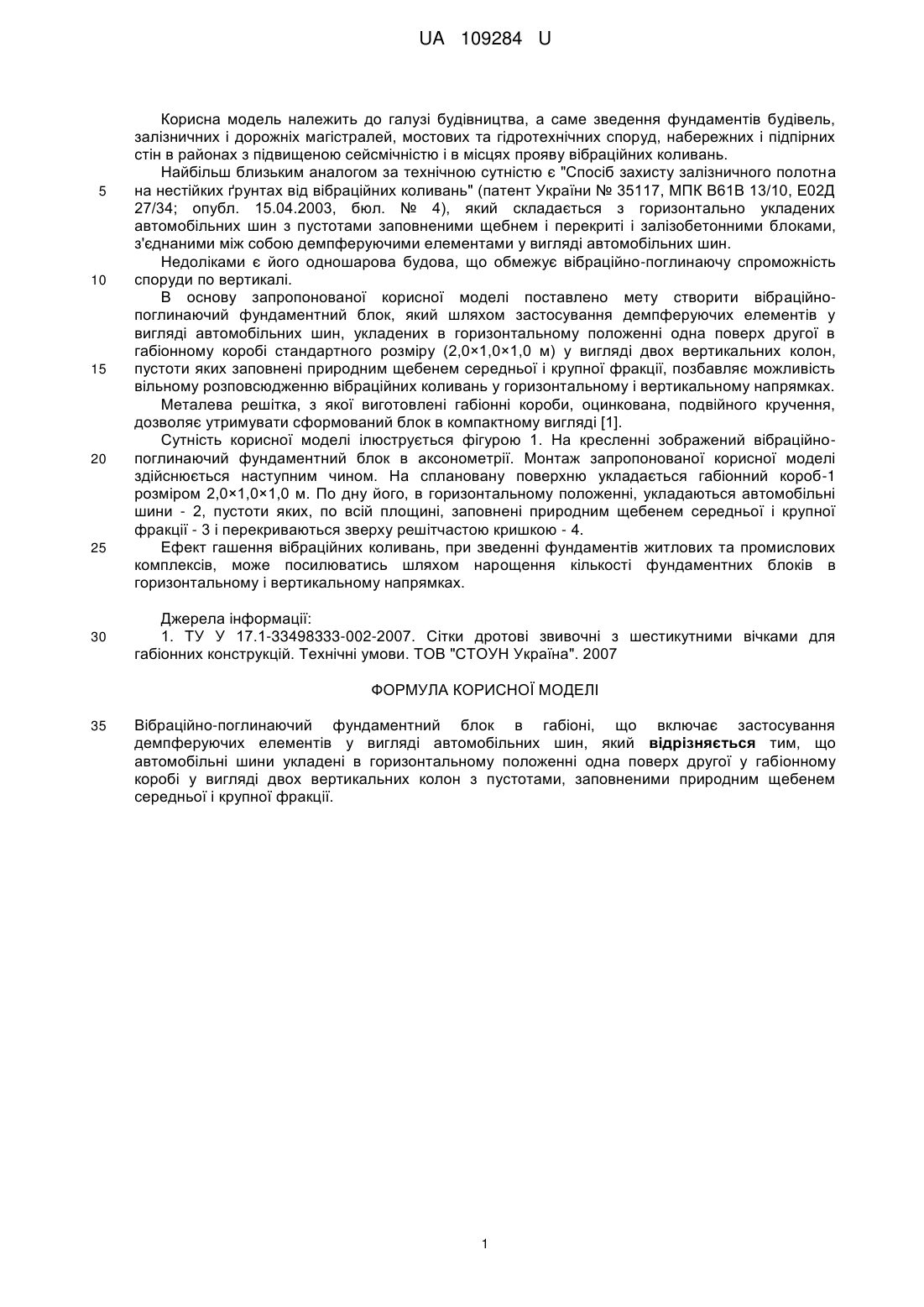 UA 109284 U

Корисна модель належить до галузі будівництва, а саме зведення фундаментів будівель, залізничних і дорожніх магістралей, мостових та гідротехнічних споруд, набережних і підпірних стін в районах з підвищеною сейсмічністю і в місцях прояву вібраційних коливань.

Найбільш близьким аналогом за технічною сутністю є "Спосіб захисту залізничного полотна
5 на нестійких ґрунтах від вібраційних коливань" (патент України № 35117, МПК В61В 13/10, Е02Д 27/34; опубл. 15.04.2003, бюл. № 4), який складається з горизонтально укладених автомобільних шин з пустотами заповненими щебнем і перекриті і залізобетонними блоками, з'єднаними між собою демпферуючими елементами у вигляді автомобільних шин.

Недоліками є його одношарова будова, що обмежує вібраційно-поглинаючу спроможність
10 споруди по вертикалі.

В основу запропонованої корисної моделі поставлено мету створити вібраційно-поглинаючий фундаментний блок, який шляхом застосування демпферуючих елементів у вигляді автомобільних шин, укладених в горизонтальному положенні одна поверх другої в габіонному коробі стандартного розміру (2,0×1,0×1,0 м) у вигляді двох вертикальних колон,
15 пустоти яких заповнені природним щебенем середньої і крупної фракції, позбавляє можливість вільному розповсюдженню вібраційних коливань у горизонтальному і вертикальному напрямках.

Металева решітка, з якої виготовлені габіонні короби, оцинкована, подвійного кручення, дозволяє утримувати сформований блок в компактному вигляді [1].

Сутність корисної моделі ілюструється фігурою 1. На кресленні зображений вібраційно-
20 поглинаючий фундаментний блок в аксонометрії. Монтаж запропонованої корисної моделі здійснюється наступним чином. На сплановану поверхню укладається габіонний короб-1 розміром 2,0×1,0×1,0 м. По дну його, в горизонтальному положенні, укладаються автомобільні шини - 2, пустоти яких, по всій площині, заповнені природним щебенем середньої і крупної фракції - 3 і перекриваються зверху решітчастою кришкою - 4.
25 Ефект гашення вібраційних коливань, при зведенні фундаментів житлових та промислових комплексів, може посилюватись шляхом нарощення кількості фундаментних блоків в горизонтальному і вертикальному напрямках.

Джерела інформації:
30 1. ТУ У 17.1-33498333-002-2007. Сітки дротові звивочні з шестикутними вічками для габіонних конструкцій. Технічні умови. ТОВ "СТОУН Україна". 2007

ФОРМУЛА КОРИСНОЇ МОДЕЛІ

35 Вібраційно-поглинаючий фундаментний блок в габіоні, що включає застосування демпферуючих елементів у вигляді автомобільних шин, який відрізняється тим, що автомобільні шини укладені в горизонтальному положенні одна поверх другої у габіонному коробі у вигляді двох вертикальних колон з пустотами, заповненими природним щебенем середньої і крупної фракції.

1